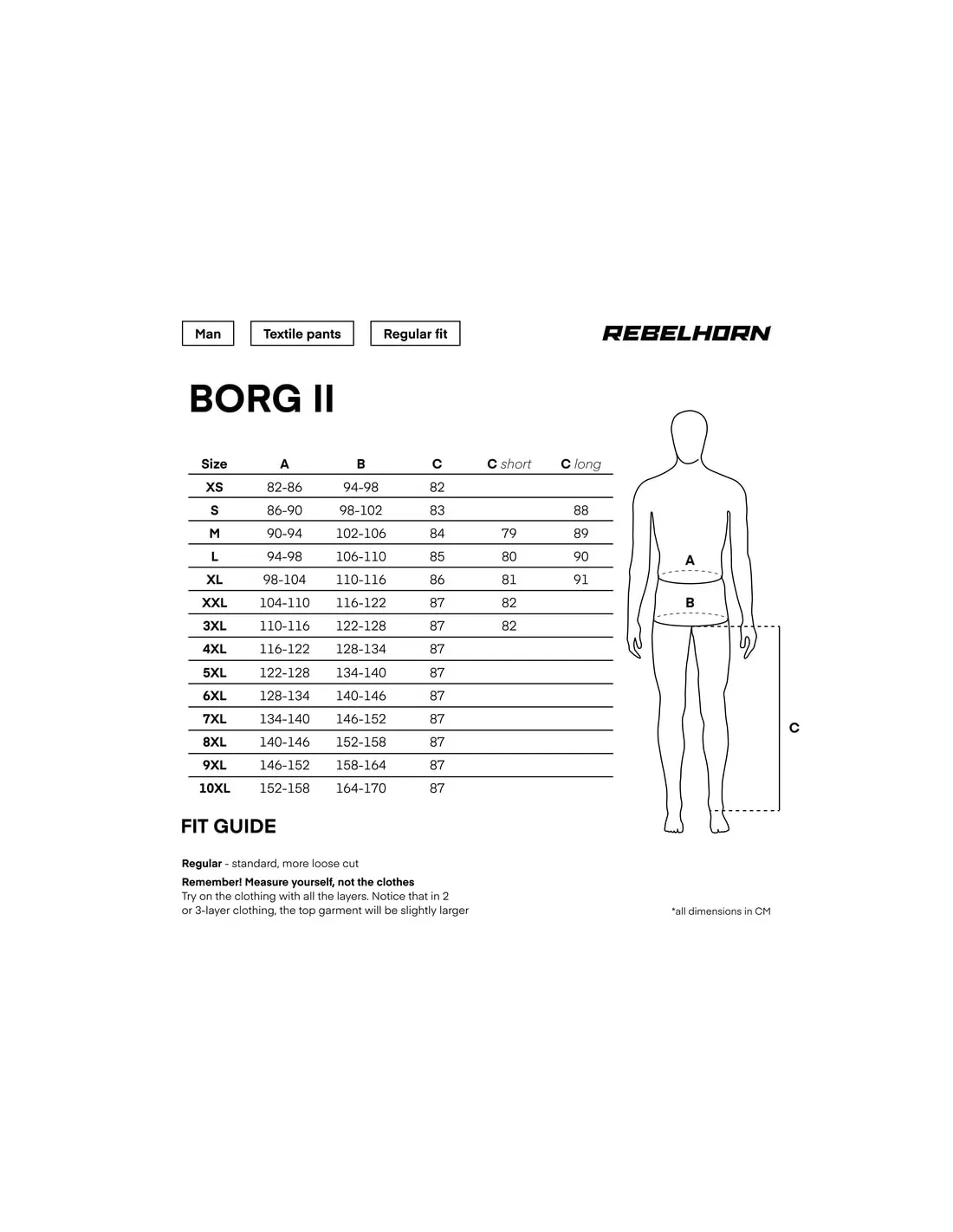 Man Textile pants Regular fit

REBELHORN

BORG II

| Size | A | B | C | C short | C long |
|---|---|---|---|---|---|
| XS | 82-86 | 94-98 | 82 | | |
| S | 86-90 | 98-102 | 83 | | 88 |
| M | 90-94 | 102-106 | 84 | 79 | 89 |
| L | 94-98 | 106-110 | 85 | 80 | 90 |
| XL | 98-104 | 110-116 | 86 | 81 | 91 |
| XXL | 104-110 | 116-122 | 87 | 82 | |
| 3XL | 110-116 | 122-128 | 87 | 82 | |
| 4XL | 116-122 | 128-134 | 87 | | |
| 5XL | 122-128 | 134-140 | 87 | | |
| 6XL | 128-134 | 140-146 | 87 | | |
| 7XL | 134-140 | 146-152 | 87 | | |
| 8XL | 140-146 | 152-158 | 87 | | |
| 9XL | 146-152 | 158-164 | 87 | | |
| 10XL | 152-158 | 164-170 | 87 | | |

A
B
C

FIT GUIDE

Regular - standard, more loose cut

Remember! Measure yourself, not the clothes
Try on the clothing with all the layers. Notice that in 2 or 3-layer clothing, the top garment will be slightly larger

*all dimensions in CM